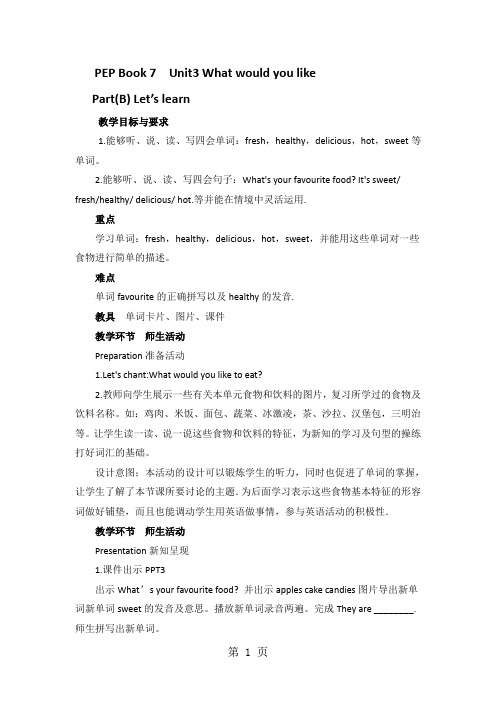 PEP Book 7 Unit3 What would you like

Part(B) Let's learn

教学目标与要求

1.能够听、说、读、写四会单词：fresh，healthy，delicious，hot，sweet 等单词。

2.能够听、说、读、写四会句子：What's your favourite food? It's sweet/ fresh/healthy/ delicious/ hot.等并能在情境中灵活运用.

重点

学习单词：fresh，healthy，delicious，hot，sweet，并能用这些单词对一些食物进行简单的描述。

难点

单词 favourite 的正确拼写以及 healthy 的发音.

教具 单词卡片、图片、课件

教学环节 师生活动

Preparation 准备活动

1.Let's chant:What would you like to eat?

2.教师向学生展示一些有关本单元食物和饮料的图片，复习所学过的食物及饮料名称。如：鸡肉、米饭、面包、蔬菜、冰激凌，茶、沙拉、汉堡包，三明治等。让学生读一读、说一说这些食物和饮料的特征，为新知的学习及句型的操练打好词汇的基础。

设计意图：本活动的设计可以锻炼学生的听力，同时也促进了单词的掌握，让学生了解了本节课所要讨论的主题。为后面学习表示这些食物基本特征的形容词做好铺垫，而且也能调动学生用英语做事情，参与英语活动的积极性.

教学环节 师生活动

Presentation 新知呈现

1.课件出示 PPT3

出示 What's your favourite food? 并出示 apples cake candies 图片导出新单词新单词 sweet 的发音及意思。播放新单词录音两遍。完成 They are ________. 师生拼写出新单词。

第 1 页